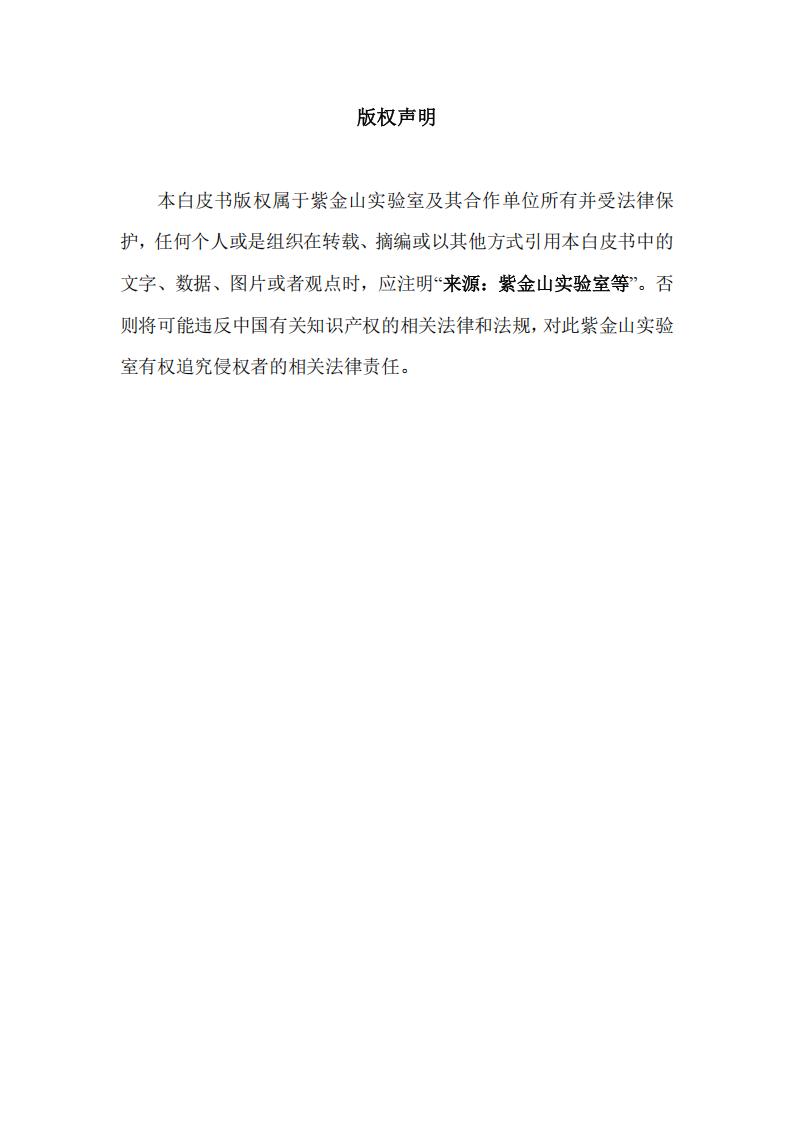 版权声明

本白皮书版权属于紫金山实验室及其合作单位所有并受法律保护，任何个人或是组织在转载、摘编或以其他方式引用本白皮书中的文字、数据、图片或者观点时，应注明“来源：紫金山实验室等”。否则将可能违反中国有关知识产权的相关法律和法规，对此紫金山实验室有权追究侵权者的相关法律责任。